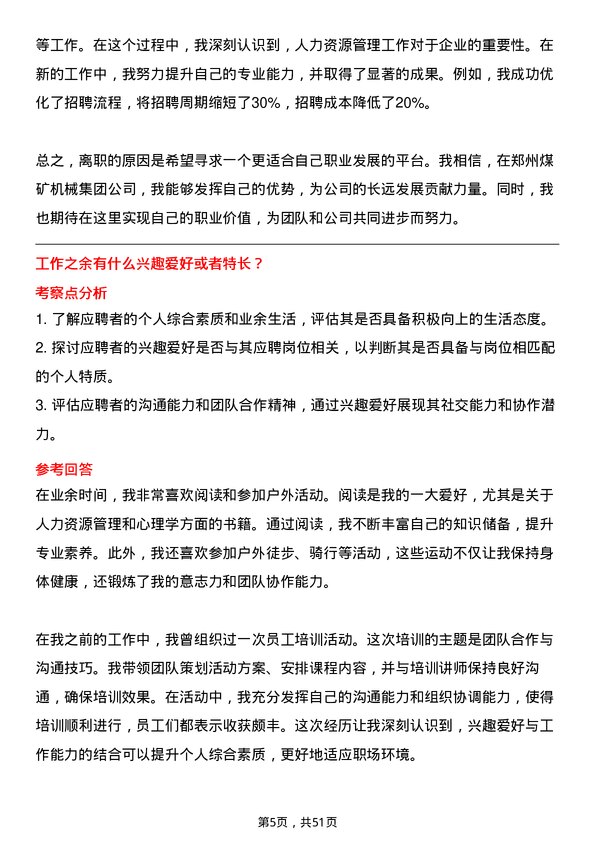 等工作。在这个过程中，我深刻认识到，人力资源管理工作对于企业的重要性。在新的工作中，我努力提升自己的专业能力，并取得了显著的成果。例如，我成功优化了招聘流程，将招聘周期缩短了30%，招聘成本降低了20%。

总之，离职的原因是希望寻求一个更适合自己职业发展的平台。我相信，在郑州煤矿机械集团公司，我能够发挥自己的优势，为公司的长远发展贡献力量。同时，我也期待在这里实现自己的职业价值，为团队和公司共同进步而努力。

工作之余有什么兴趣爱好或者特长？

考察点分析

1. 了解应聘者的个人综合素质和业余生活，评估其是否具备积极向上的生活态度。
2. 探讨应聘者的兴趣爱好是否与其应聘岗位相关，以判断其是否具备与岗位相匹配的个人特质。
3. 评估应聘者的沟通能力和团队合作精神，通过兴趣爱好展现其社交能力和协作潜力。

参考回答

在业余时间，我非常喜欢阅读和参加户外活动。阅读是我的一大爱好，尤其是关于人力资源管理和心理学方面的书籍。通过阅读，我不断丰富自己的知识储备，提升专业素养。此外，我还喜欢参加户外徒步、骑行等活动，这些运动不仅让我保持身体健康，还锻炼了我的意志力和团队协作能力。

在我之前的工作中，我曾组织过一次员工培训活动。这次培训的主题是团队合作与沟通技巧。我带领团队策划活动方案、安排课程内容，并与培训讲师保持良好沟通，确保培训效果。在活动中，我充分发挥自己的沟通能力和组织协调能力，使得培训顺利进行，员工们都表示收获颇丰。这次经历让我深刻认识到，兴趣爱好与工作能力的结合可以提升个人综合素质，更好地适应职场环境。

第5页，共51页